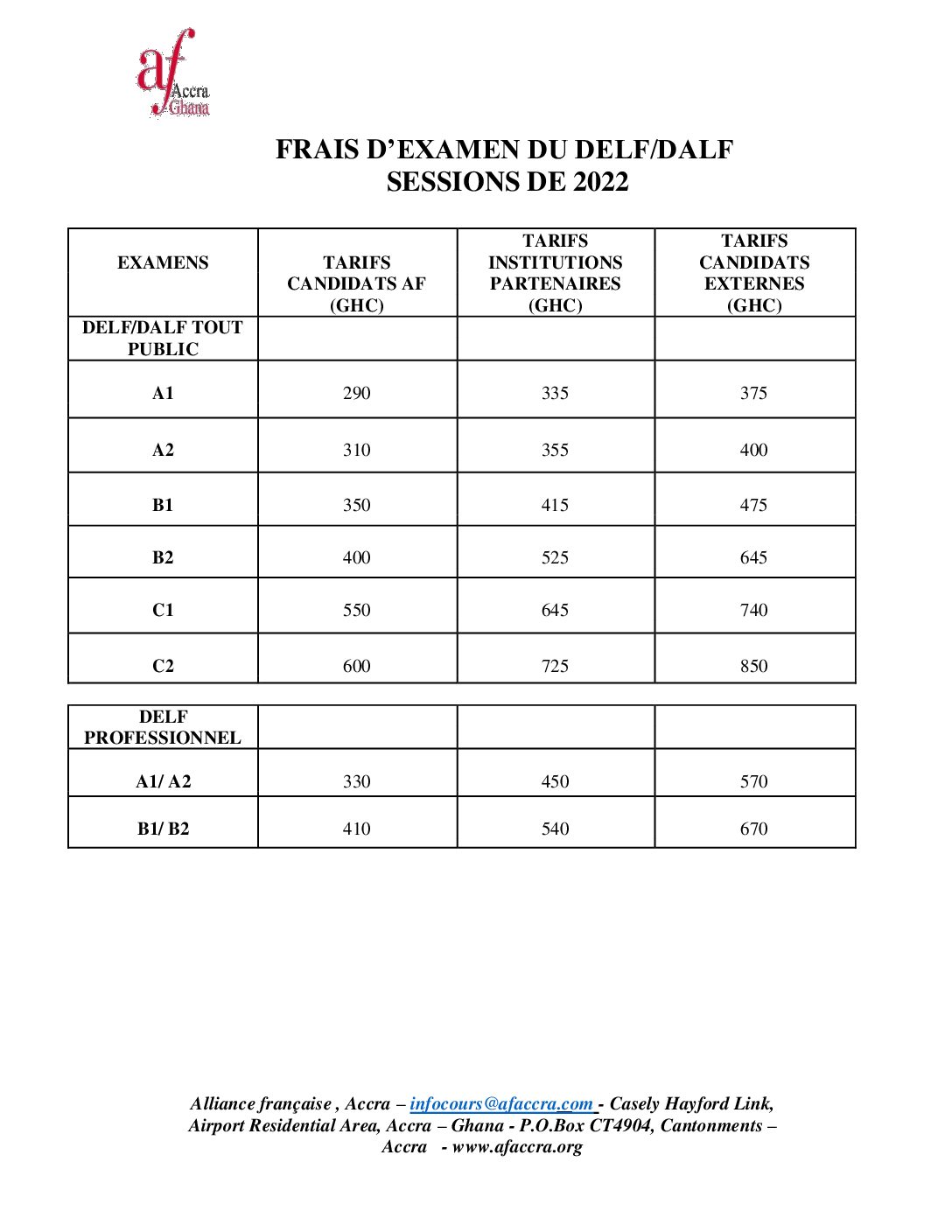 af Accra Ghana

FRAIS D'EXAMEN DU DELF/DALF
SESSIONS DE 2022

| EXAMENS | TARIFS CANDIDATS AF (GHC) | TARIFS INSTITUTIONS PARTENAIRES (GHC) | TARIFS CANDIDATS EXTERNES (GHC) |
|---|---|---|---|
| DELF/DALF TOUT PUBLIC | | | |
| A1 | 290 | 335 | 375 |
| A2 | 310 | 355 | 400 |
| B1 | 350 | 415 | 475 |
| B2 | 400 | 525 | 645 |
| C1 | 550 | 645 | 740 |
| C2 | 600 | 725 | 850 |

| DELF PROFESSIONNEL | | | |
|---|---|---|---|
| A1/ A2 | 330 | 450 | 570 |
| B1/ B2 | 410 | 540 | 670 |

Alliance française , Accra – infocours@afaccra.com - Casely Hayford Link, Airport Residential Area, Accra – Ghana - P.O.Box CT4904, Cantonments – Accra - www.afaccra.org